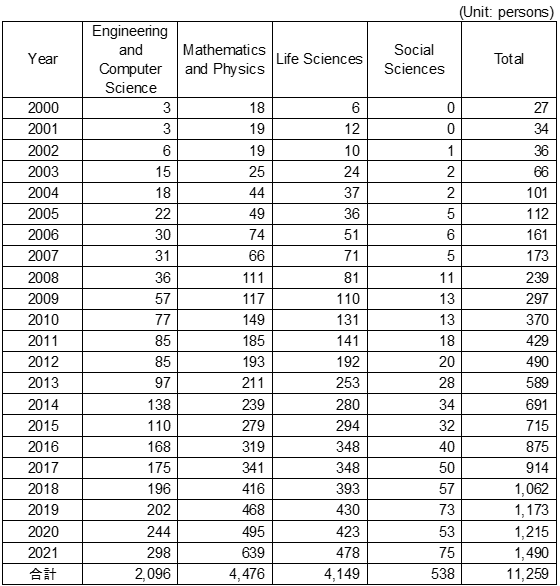 (Unit: persons)

| Year | Engineering and Computer Science | Mathematics and Physics | Life Sciences | Social Sciences | Total |
|---|---|---|---|---|---|
| 2000 | 3 | 18 | 6 | 0 | 27 |
| 2001 | 3 | 19 | 12 | 0 | 34 |
| 2002 | 6 | 19 | 10 | 1 | 36 |
| 2003 | 15 | 25 | 24 | 2 | 66 |
| 2004 | 18 | 44 | 37 | 2 | 101 |
| 2005 | 22 | 49 | 36 | 5 | 112 |
| 2006 | 30 | 74 | 51 | 6 | 161 |
| 2007 | 31 | 66 | 71 | 5 | 173 |
| 2008 | 36 | 111 | 81 | 11 | 239 |
| 2009 | 57 | 117 | 110 | 13 | 297 |
| 2010 | 77 | 149 | 131 | 13 | 370 |
| 2011 | 85 | 185 | 141 | 18 | 429 |
| 2012 | 85 | 193 | 192 | 20 | 490 |
| 2013 | 97 | 211 | 253 | 28 | 589 |
| 2014 | 138 | 239 | 280 | 34 | 691 |
| 2015 | 110 | 279 | 294 | 32 | 715 |
| 2016 | 168 | 319 | 348 | 40 | 875 |
| 2017 | 175 | 341 | 348 | 50 | 914 |
| 2018 | 196 | 416 | 393 | 57 | 1,062 |
| 2019 | 202 | 468 | 430 | 73 | 1,173 |
| 2020 | 244 | 495 | 423 | 53 | 1,215 |
| 2021 | 298 | 639 | 478 | 75 | 1,490 |
| 合計 | 2,096 | 4,476 | 4,149 | 538 | 11,259 |